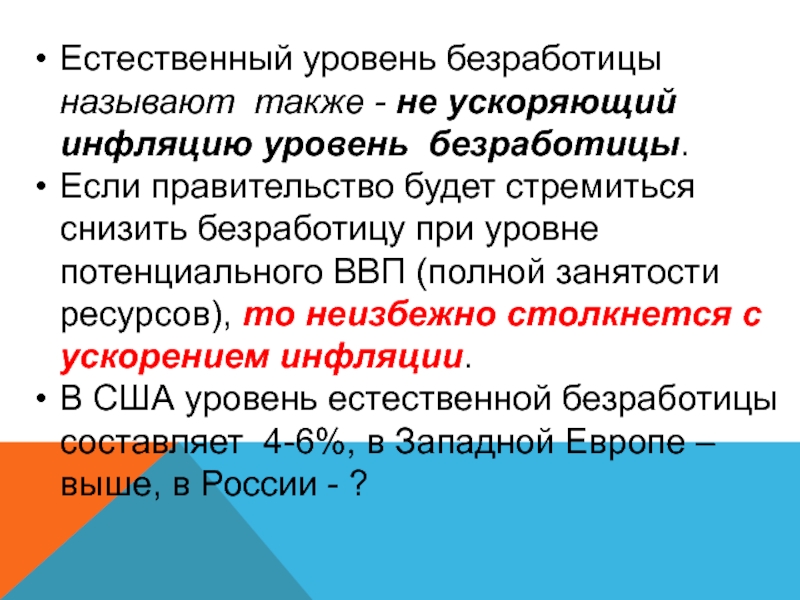 • Естественный уровень безработицы называют также - не ускоряющий инфляцию уровень безработицы.

• Если правительство будет стремиться снизить безработицу при уровне потенциального ВВП (полной занятости ресурсов), то неизбежно столкнется с ускорением инфляции.

• В США уровень естественной безработицы составляет 4-6%, в Западной Европе – выше, в России - ?